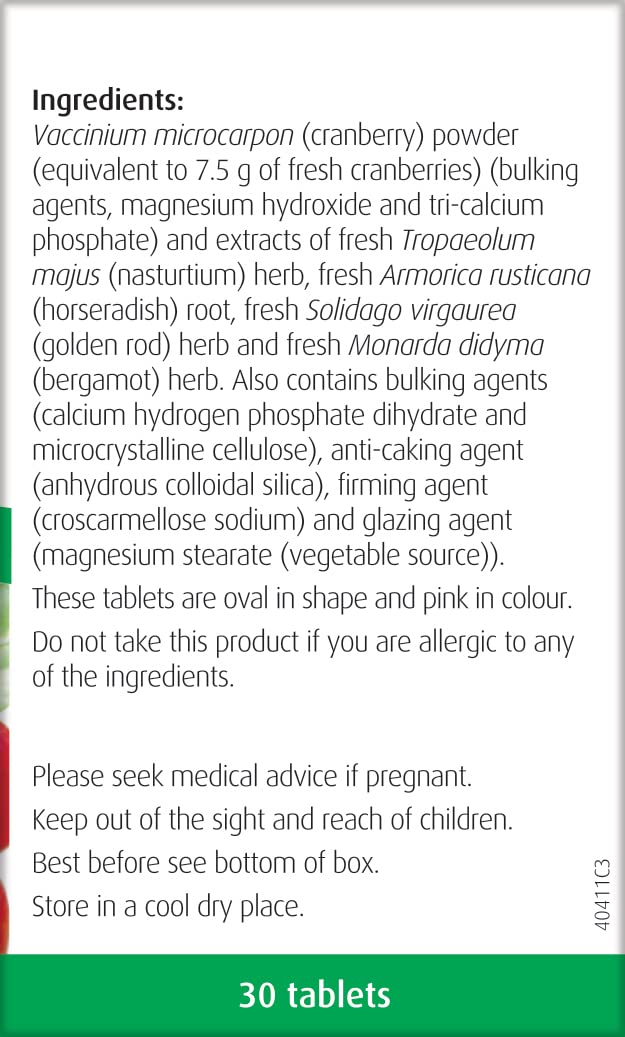 Ingredients:
Vaccinium microcarpon (cranberry) powder (equivalent to 7.5 g of fresh cranberries) (bulking agents, magnesium hydroxide and tri-calcium phosphate) and extracts of fresh Tropaeolum majus (nasturtium) herb, fresh Armorica rusticana (horseradish) root, fresh Solidago virgaurea (golden rod) herb and fresh Monarda didyma (bergamot) herb. Also contains bulking agents (calcium hydrogen phosphate dihydrate and microcrystalline cellulose), anti-caking agent (anhydrous colloidal silica), firming agent (croscarmellose sodium) and glazing agent (magnesium stearate (vegetable source)).

These tablets are oval in shape and pink in colour.

Do not take this product if you are allergic to any of the ingredients.

Please seek medical advice if pregnant.

Keep out of the sight and reach of children.

Best before see bottom of box.

Store in a cool dry place.

40411C3

30 tablets